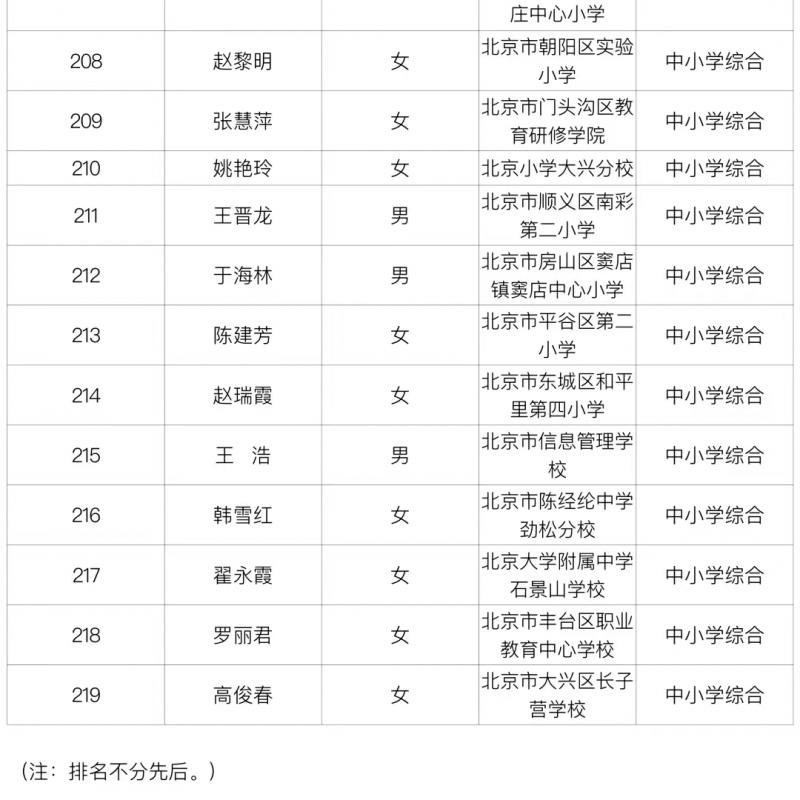 |  |  |  | 庄中心小学 |  |
|---|---|---|---|---|
| 208 | 赵黎明 | 女 | 北京市朝阳区实验小学 | 中小学综合 |
| 209 | 张慧萍 | 女 | 北京市门头沟区教育研修学院 | 中小学综合 |
| 210 | 姚艳玲 | 女 | 北京小学大兴分校 | 中小学综合 |
| 211 | 王晋龙 | 男 | 北京市顺义区南彩第二小学 | 中小学综合 |
| 212 | 于海林 | 男 | 北京市房山区窦店镇窦店中心小学 | 中小学综合 |
| 213 | 陈建芳 | 女 | 北京市平谷区第二小学 | 中小学综合 |
| 214 | 赵瑞霞 | 女 | 北京市东城区和平里第四小学 | 中小学综合 |
| 215 | 王　浩 | 男 | 北京市信息管理学校 | 中小学综合 |
| 216 | 韩雪红 | 女 | 北京市陈经纶中学劲松分校 | 中小学综合 |
| 217 | 翟永霞 | 女 | 北京大学附属中学石景山学校 | 中小学综合 |
| 218 | 罗丽君 | 女 | 北京市丰台区职业教育中心学校 | 中小学综合 |
| 219 | 高俊春 | 女 | 北京市大兴区长子营学校 | 中小学综合 |

（注：排名不分先后。）